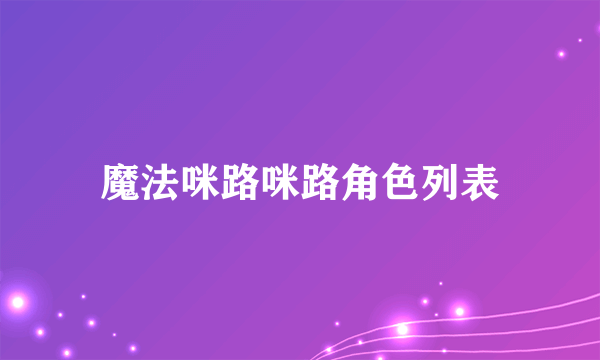 魔法咪路咪路角色列表